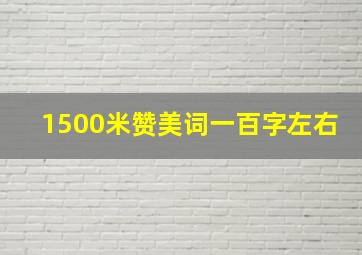 1500米赞美词一百字左右